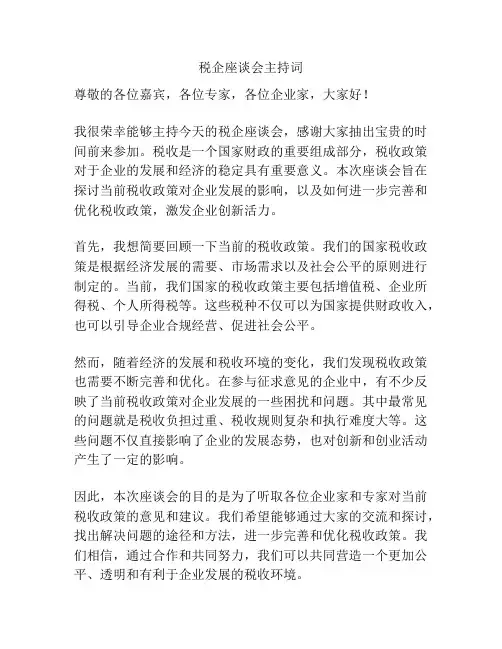 税企座谈会主持词

尊敬的各位嘉宾，各位专家，各位企业家，大家好！

我很荣幸能够主持今天的税企座谈会，感谢大家抽出宝贵的时间前来参加。税收是一个国家财政的重要组成部分，税收政策对于企业的发展和经济的稳定具有重要意义。本次座谈会旨在探讨当前税收政策对企业发展的影响，以及如何进一步完善和优化税收政策，激发企业创新活力。

首先，我想简要回顾一下当前的税收政策。我们的国家税收政策是根据经济发展的需要、市场需求以及社会公平的原则进行制定的。当前，我们国家的税收政策主要包括增值税、企业所得税、个人所得税等。这些税种不仅可以为国家提供财政收入，也可以引导企业合规经营、促进社会公平。

然而，随着经济的发展和税收环境的变化，我们发现税收政策也需要不断完善和优化。在参与征求意见的企业中，有不少反映了当前税收政策对企业发展的一些困扰和问题。其中最常见的问题就是税收负担过重、税收规则复杂和执行难度大等。这些问题不仅直接影响了企业的发展态势，也对创新和创业活动产生了一定的影响。

因此，本次座谈会的目的是为了听取各位企业家和专家对当前税收政策的意见和建议。我们希望能够通过大家的交流和探讨，找出解决问题的途径和方法，进一步完善和优化税收政策。我们相信，通过合作和共同努力，我们可以共同营造一个更加公平、透明和有利于企业发展的税收环境。